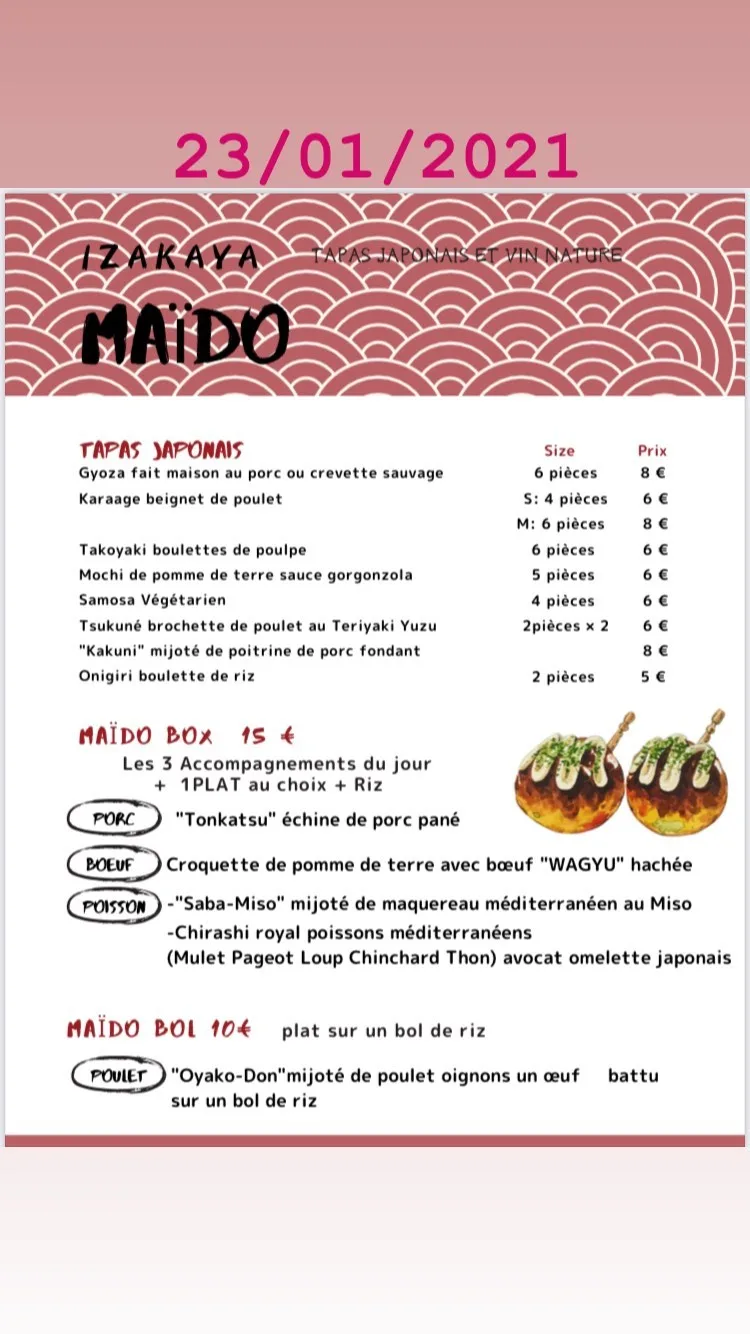 23/01/2021

IZAKAYA
TAPAS JAPONAIS ET VIN NATURE

MAÏDO

| TAPAS JAPONAIS | Size | Prix |
|---|---|---|
| Gyoza fait maison au porc ou crevette sauvage | 6 pièces | 8 € |
| Karaage beignet de poulet | S: 4 pièces | 6 € |
| | M: 6 pièces | 8 € |
| Takoyaki boulettes de poulpe | 6 pièces | 6 € |
| Mochi de pomme de terre sauce gorgonzola | 5 pièces | 6 € |
| Samosa Végétarien | 4 pièces | 6 € |
| Tsukuné brochette de poulet au Teriyaki Yuzu | 2pièces × 2 | 6 € |
| "Kakuni" mijoté de poitrine de porc fondant | | 8 € |
| Onigiri boulette de riz | 2 pièces | 5 € |

MAÏDO BOX 15 €
Les 3 Accompagnements du jour + 1PLAT au choix + Riz

PORC "Tonkatsu" échine de porc pané

BOEUF Croquette de pomme de terre avec bœuf "WAGYU" hachée

POISSON -"Saba-Miso" mijoté de maquereau méditerranéen au Miso
-Chirashi royal poissons méditerranéens
(Mulet Pageot Loup Chinchard Thon) avocat omelette japonais

MAÏDO BOL 10€ plat sur un bol de riz

POULET "Oyako-Don"mijoté de poulet oignons un œuf battu sur un bol de riz